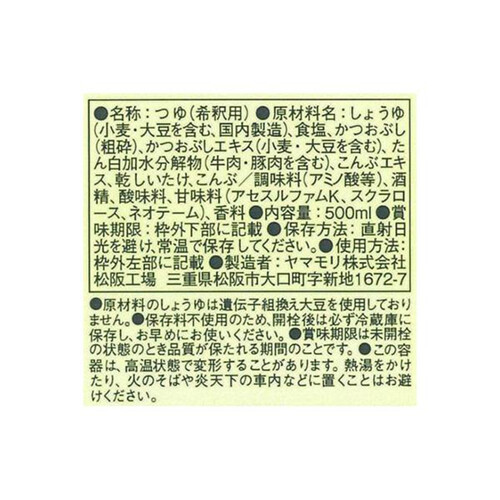 ●名称：つゆ（希釈用）●原材料名：しょうゆ（小麦・大豆を含む、国内製造）、食塩、かつおぶし（粗砕）、かつおぶしエキス（小麦・大豆を含む）、たん白加水分解物（牛肉・豚肉を含む）、こんぶエキス、乾しいたけ、こんぶ／調味料（アミノ酸等）、酒精、酸味料、甘味料（アセスルファムK、スクラロース、ネオテーム）、香料 ●内容量：500ml ●賞味期限：枠外下部に記載 ●保存方法：直射日光を避け、常温で保存してください。●使用方法：枠外左部に記載 ●製造者：ヤマモリ株式会社 松阪工場 三重県松阪市大口町字新地1672-7

●原材料のしょうゆは遺伝子組換え大豆を使用しておりません。●保存料不使用のため、開栓後は必ず冷蔵庫に保存し、お早めにお使いください。●賞味期限は未開栓の状態のとき品質が保たれる期間のことです。●この容器は、高温状態で変形することがあります。熱湯をかけたり、火のそばや炎天下の車内などに置くことはお避けください。